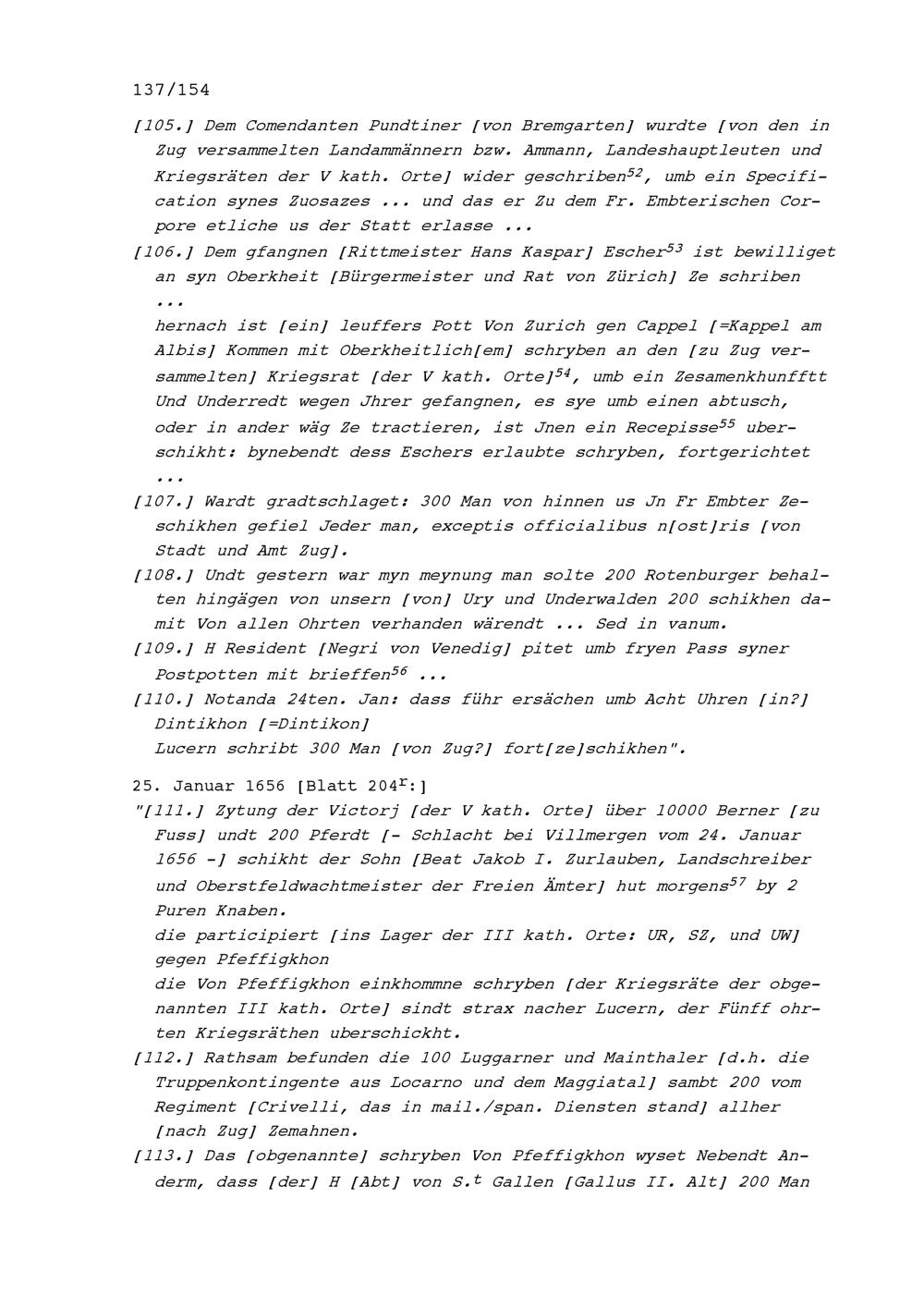 137/154

[105.] Dem Comendanten Pundtiner [von Bremgarten] wurdte [von den in Zug versammelten Landammännern bzw. Ammann, Landeshauptleuten und Kriegsräten der V kath. Orte] wider geschriben$^{52}$, umb ein Specification synes Zuosazes ... und das er Zu dem Fr. Embterischen Corpore etliche us der Statt erlasse ...

[106.] Dem gfangnen [Rittmeister Hans Kaspar] Escher$^{53}$ ist bewilliget an syn Oberkheit [Bürgermeister und Rat von Zürich] Ze schriben ...
hernach ist [ein] leuffers Pott Von Zurich gen Cappel [=Kappel am Albis] Kommen mit Oberkheitlich[em] schryben an den [zu Zug versammelten] Kriegsrat [der V kath. Orte]$^{54}$, umb ein Zesamenkhunfftt Und Underredt wegen Jhrer gefangnen, es sye umb einen abtusch, oder in ander wäg Ze tractieren, ist Jnen ein Recepisse$^{55}$ uberschikht: bynebendt dess Eschers erlaubte schryben, fortgerichtet ...

[107.] Wardt gradtschlaget: 300 Man von hinnen us Jn Fr Embter Zeschikhen gefiel Jeder man, exceptis officialibus n[ost]ris [von Stadt und Amt Zug].

[108.] Undt gestern war myn meynung man solte 200 Rotenburger behalten hingägen von unsern [von] Ury und Underwalden 200 schikhen damit Von allen Ohrten verhanden wärendt ... Sed in vanum.

[109.] H Resident [Negri von Venedig] pitet umb fryen Pass syner Postpotten mit brieffen$^{56}$ ...

[110.] Notanda 24ten. Jan: dass führ ersächen umb Acht Uhren [in?] Dintikhon [=Dintikon]
Lucern schribt 300 Man [von Zug?] fort[ze]schikhen".

25. Januar 1656 [Blatt 204$^{r}$:]

"[111.] Zytung der Victorj [der V kath. Orte] über 10000 Berner [zu Fuss] undt 200 Pferdt [- Schlacht bei Villmergen vom 24. Januar 1656 -] schikht der Sohn [Beat Jakob I. Zurlauben, Landschreiber und Oberstfeldwachtmeister der Freien Ämter] hut morgens$^{57}$ by 2 Puren Knaben.
die participiert [ins Lager der III kath. Orte: UR, SZ, und UW] gegen Pfeffigkhon
die Von Pfeffigkhon einkhommne schryben [der Kriegsräte der obgenannten III kath. Orte] sindt strax nacher Lucern, der Fünff ohrten Kriegsräthen uberschickht.

[112.] Rathsam befunden die 100 Luggarner und Mainthaler [d.h. die Truppenkontingente aus Locarno und dem Maggiatal] sambt 200 vom Regiment [Crivelli, das in mail./span. Diensten stand] allher [nach Zug] Zemahnen.

[113.] Das [obgenannte] schryben Von Pfeffigkhon wyset Nebendt Anderm, dass [der] H [Abt] von S.$^{t}$ Gallen [Gallus II. Alt] 200 Man